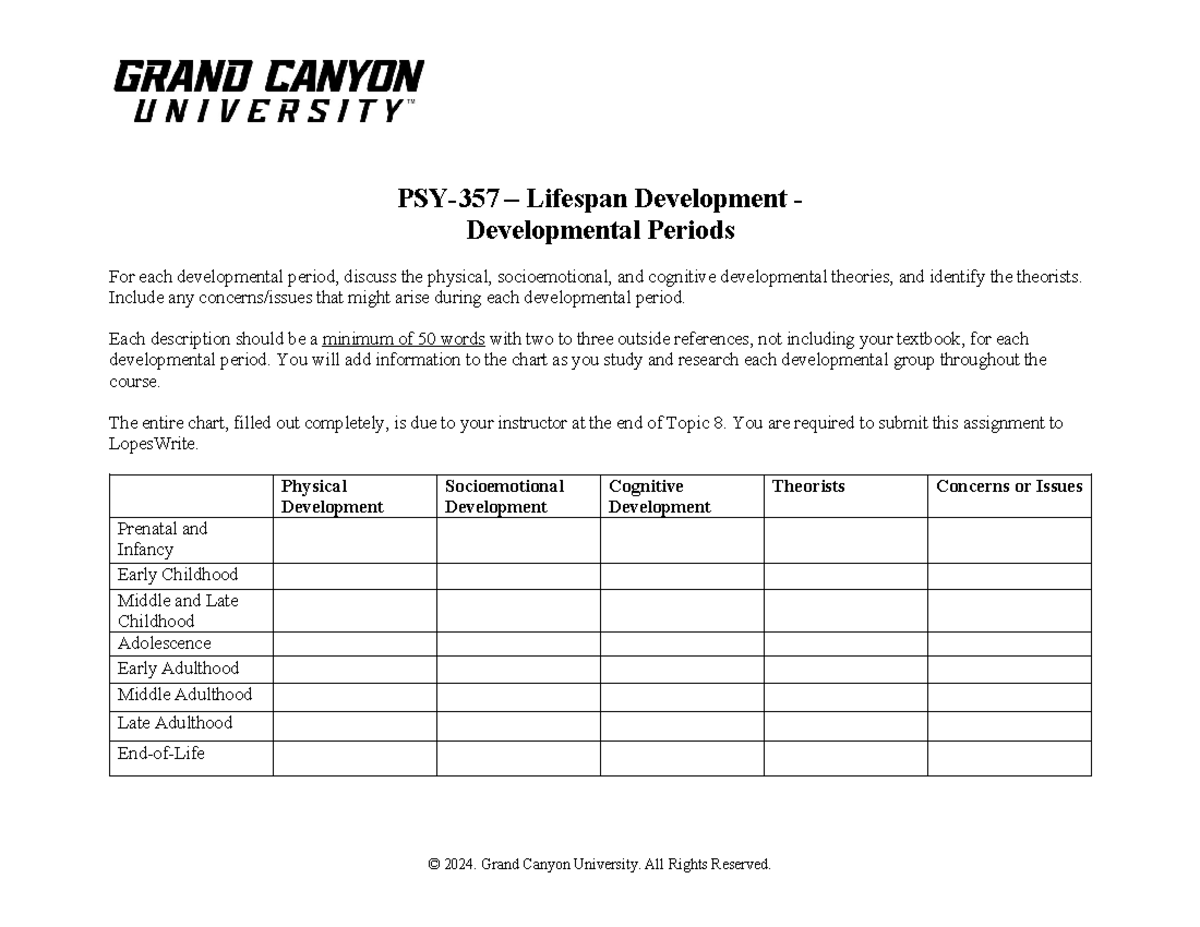 GRAND CANYON
UNIVERSITY™

PSY-357 – Lifespan Development -
Developmental Periods

For each developmental period, discuss the physical, socioemotional, and cognitive developmental theories, and identify the theorists. Include any concerns/issues that might arise during each developmental period.

Each description should be a minimum of 50 words with two to three outside references, not including your textbook, for each developmental period. You will add information to the chart as you study and research each developmental group throughout the course.

The entire chart, filled out completely, is due to your instructor at the end of Topic 8. You are required to submit this assignment to LopesWrite.

| | Physical Development | Socioemotional Development | Cognitive Development | Theorists | Concerns or Issues |
|---|---|---|---|---|---|
| Prenatal and Infancy | | | | | |
| Early Childhood | | | | | |
| Middle and Late Childhood | | | | | |
| Adolescence | | | | | |
| Early Adulthood | | | | | |
| Middle Adulthood | | | | | |
| Late Adulthood | | | | | |
| End-of-Life | | | | | |

© 2024. Grand Canyon University. All Rights Reserved.